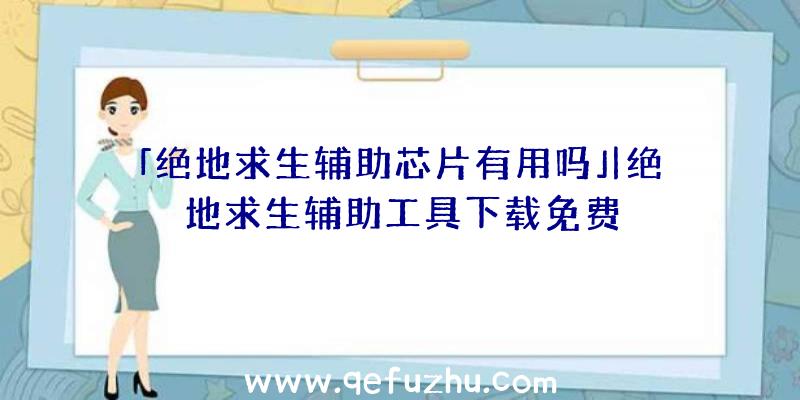 「绝地求生辅助芯片有用吗」|绝地求生辅助工具下载免费

www.qefuzhu.com